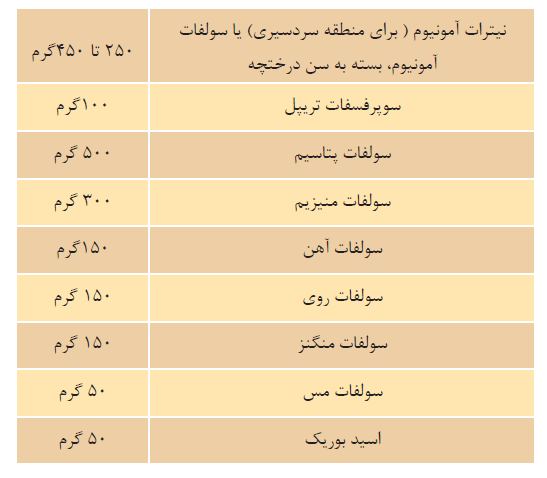 | نیترات آمونیوم ( برای منطقه سردسیری) یا سولفات آمونیوم، بسته به سن درختچه | ۲۵۰ تا ۴۵۰گرم |
|---|---|
| سوپرفسفات تریپل | ۱۰۰گرم |
| سولفات پتاسیم | ۵۰۰ گرم |
| سولفات منیزیم | ۳۰۰ گرم |
| سولفات آهن | ۱۵۰گرم |
| سولفات روی | ۱۵۰ گرم |
| سولفات منگنز | ۱۵۰ گرم |
| سولفات مس | ۵۰ گرم |
| اسید بوریک | ۵۰ گرم |